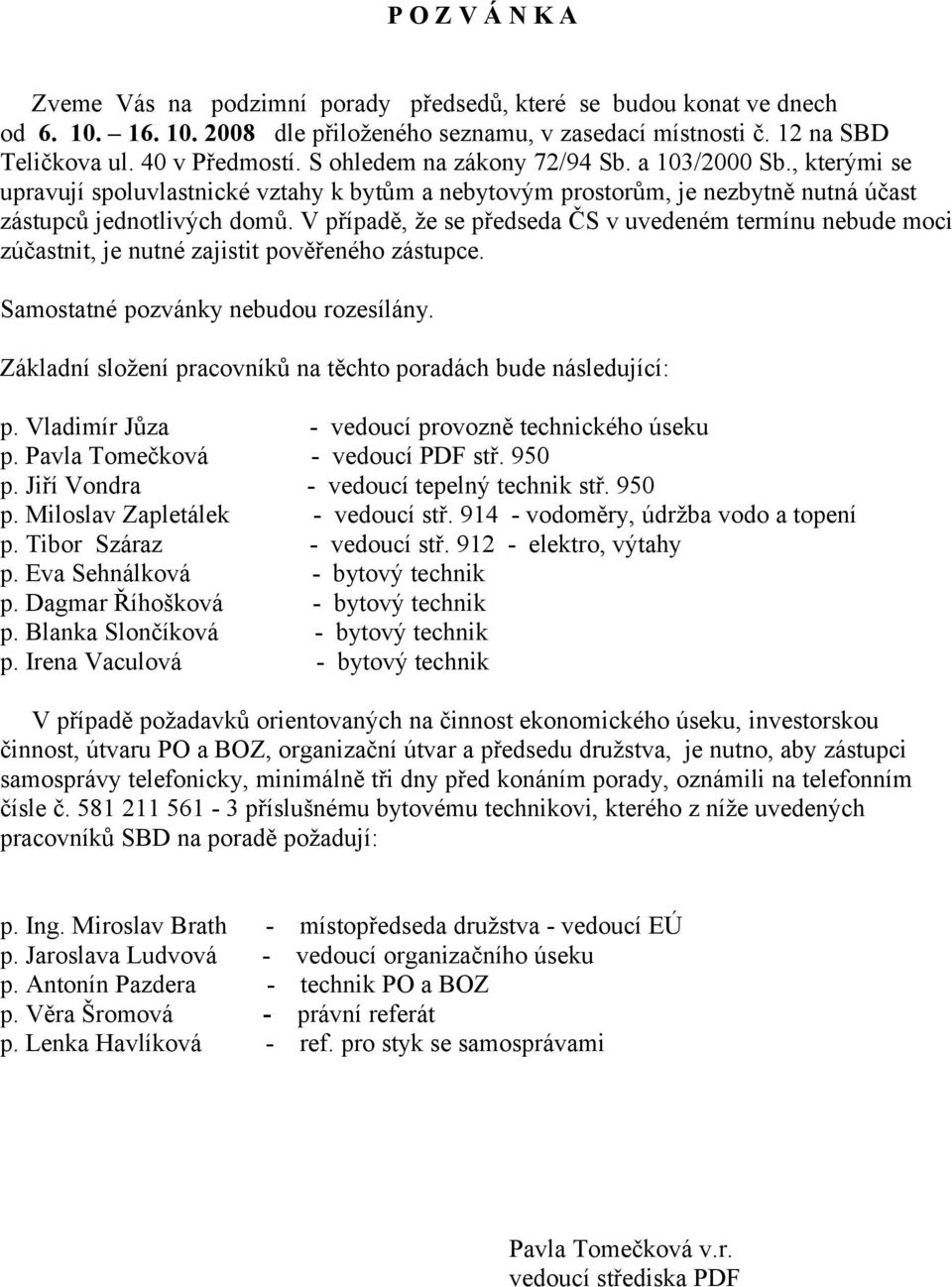 P O Z V Á N K A

Zveme Vás na podzimní porady předsedů, které se budou konat ve dnech od 6. 10. – 16. 10. 2008 dle přiloženého seznamu, v zasedací místnosti č. 12 na SBD Teličkova ul. 40 v Předmostí. S ohledem na zákony 72/94 Sb. a 103/2000 Sb., kterými se upravují spoluvlastnické vztahy k bytům a nebytovým prostorům, je nezbytně nutná účast zástupců jednotlivých domů. V případě, že se předseda ČS v uvedeném termínu nebude moci zúčastnit, je nutné zajistit pověřeného zástupce.

Samostatné pozvánky nebudou rozesílány.

Základní složení pracovníků na těchto poradách bude následující:

p. Vladimír Jůza - vedoucí provozně technického úseku
p. Pavla Tomečková - vedoucí PDF stř. 950
p. Jiří Vondra - vedoucí tepelný technik stř. 950
p. Miloslav Zapletálek - vedoucí stř. 914 - vodoměry, údržba vodo a topení
p. Tibor Száraz - vedoucí stř. 912 - elektro, výtahy
p. Eva Sehnálková - bytový technik
p. Dagmar Říhošková - bytový technik
p. Blanka Slončíková - bytový technik
p. Irena Vaculová - bytový technik

V případě požadavků orientovaných na činnost ekonomického úseku, investorskou činnost, útvaru PO a BOZ, organizační útvar a předsedu družstva, je nutno, aby zástupci samosprávy telefonicky, minimálně tři dny před konáním porady, oznámili na telefonním čísle č. 581 211 561 - 3 příslušnému bytovému technikovi, kterého z níže uvedených pracovníků SBD na poradě požadují:

p. Ing. Miroslav Brath - místopředseda družstva - vedoucí EÚ
p. Jaroslava Ludvová - vedoucí organizačního úseku
p. Antonín Pazdera - technik PO a BOZ
p. Věra Šromová - právní referát
p. Lenka Havlíková - ref. pro styk se samosprávami

Pavla Tomečková v.r.
vedoucí střediska PDF